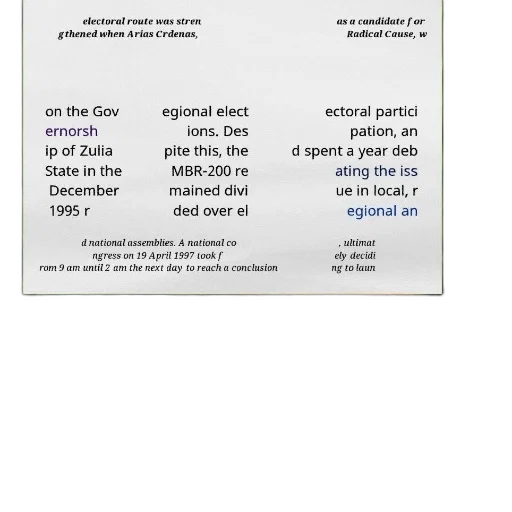 electoral route was stren gthened when Arias Crdenas,

as a candidate for Radical Cause, w

on the Gov ernorsh ip of Zulia State in the December 1995 r

egional elect ions. Des pite this, the MBR-200 re mained divi ded over el

ectoral partici pation, an d spent a year deb ating the iss ue in local, r egional an

d national assemblies. A national co ngress on 19 April 1997 took f rom 9 am until 2 am the next day to reach a conclusion

, ultimat ely decidi ng to laun